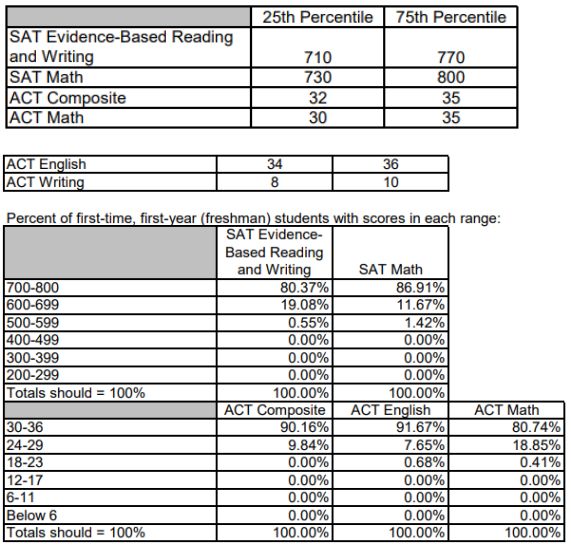 | | 25th Percentile | 75th Percentile |
|---|---|---|
| SAT Evidence-Based Reading and Writing | 710 | 770 |
| SAT Math | 730 | 800 |
| ACT Composite | 32 | 35 |
| ACT Math | 30 | 35 |

| ACT English | 34 | 36 |
|---|---|---|
| ACT Writing | 8 | 10 |

Percent of first-time, first-year (freshman) students with scores in each range:

| | SAT Evidence-Based Reading and Writing | SAT Math | |
|---|---|---|---|
| 700-800 | 80.37% | 86.91% | |
| 600-699 | 19.08% | 11.67% | |
| 500-599 | 0.55% | 1.42% | |
| 400-499 | 0.00% | 0.00% | |
| 300-399 | 0.00% | 0.00% | |
| 200-299 | 0.00% | 0.00% | |
| Totals should = 100% | 100.00% | 100.00% | |
| | ACT Composite | ACT English | ACT Math |
| 30-36 | 90.16% | 91.67% | 80.74% |
| 24-29 | 9.84% | 7.65% | 18.85% |
| 18-23 | 0.00% | 0.68% | 0.41% |
| 12-17 | 0.00% | 0.00% | 0.00% |
| 6-11 | 0.00% | 0.00% | 0.00% |
| Below 6 | 0.00% | 0.00% | 0.00% |
| Totals should = 100% | 100.00% | 100.00% | 100.00% |